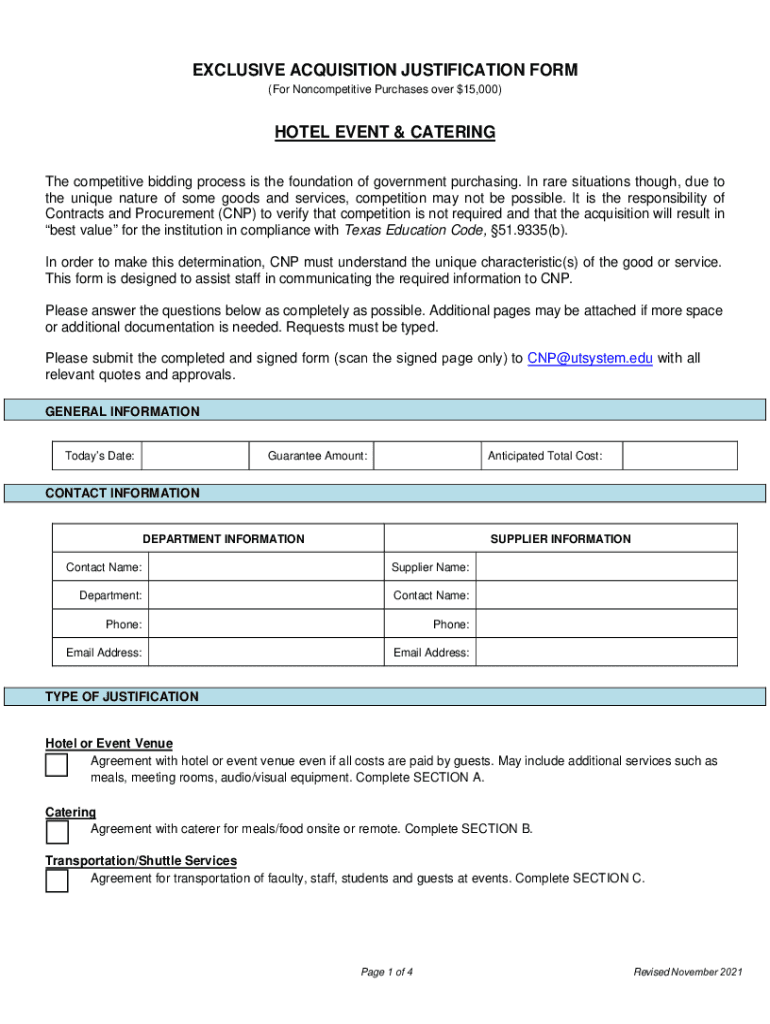 EXCLUSIVE ACQUISITION JUSTIFICATION FORM
(For Noncompetitive Purchases over $15,000)

HOTEL EVENT & CATERING

The competitive bidding process is the foundation of government purchasing. In rare situations though, due to the unique nature of some goods and services, competition may not be possible. It is the responsibility of Contracts and Procurement (CNP) to verify that competition is not required and that the acquisition will result in "best value" for the institution in compliance with Texas Education Code, §51.9335(b).

In order to make this determination, CNP must understand the unique characteristic(s) of the good or service. This form is designed to assist staff in communicating the required information to CNP.

Please answer the questions below as completely as possible. Additional pages may be attached if more space or additional documentation is needed. Requests must be typed.

Please submit the completed and signed form (scan the signed page only) to CNP@utsystem.edu with all relevant quotes and approvals.

GENERAL INFORMATION

| Today's Date: | | Guarantee Amount: | | Anticipated Total Cost: | |
|---|---|---|---|---|---|

CONTACT INFORMATION

| DEPARTMENT INFORMATION | | SUPPLIER INFORMATION | |
|---|---|---|---|
| Contact Name: | | Supplier Name: | |
| Department: | | Contact Name: | |
| Phone: | | Phone: | |
| Email Address: | | Email Address: | |

TYPE OF JUSTIFICATION

Hotel or Event Venue
Agreement with hotel or event venue even if all costs are paid by guests. May include additional services such as meals, meeting rooms, audio/visual equipment. Complete SECTION A.

Catering
Agreement with caterer for meals/food onsite or remote. Complete SECTION B.

Transportation/Shuttle Services
Agreement for transportation of faculty, staff, students and guests at events. Complete SECTION C.

Page 1 of 4

Revised November 2021